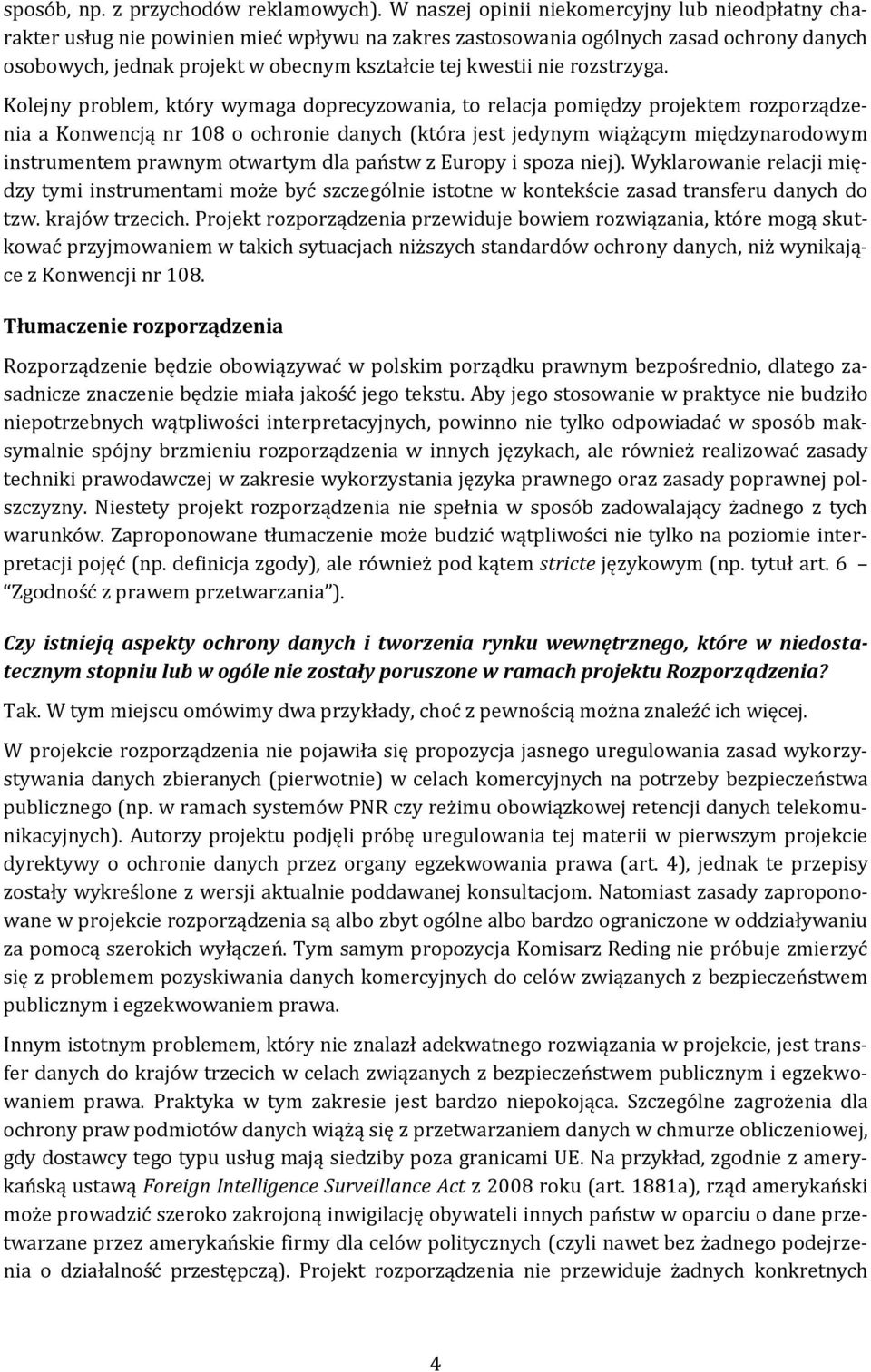 sposób, np. z przychodów reklamowych). W naszej opinii niekomercyjny lub nieodpłatny charakter usług nie powinien mieć wpływu na zakres zastosowania ogólnych zasad ochrony danych osobowych, jednak projekt w obecnym kształcie tej kwestii nie rozstrzyga.

Kolejny problem, który wymaga doprecyzowania, to relacja pomiędzy projektem rozporządzenia a Konwencją nr 108 o ochronie danych (która jest jedynym wiążącym międzynarodowym instrumentem prawnym otwartym dla państw z Europy i spoza niej). Wyklarowanie relacji między tymi instrumentami może być szczególnie istotne w kontekście zasad transferu danych do tzw. krajów trzecich. Projekt rozporządzenia przewiduje bowiem rozwiązania, które mogą skutkować przyjmowaniem w takich sytuacjach niższych standardów ochrony danych, niż wynikające z Konwencji nr 108.

Tłumaczenie rozporządzenia

Rozporządzenie będzie obowiązywać w polskim porządku prawnym bezpośrednio, dlatego zasadnicze znaczenie będzie miała jakość jego tekstu. Aby jego stosowanie w praktyce nie budziło niepotrzebnych wątpliwości interpretacyjnych, powinno nie tylko odpowiadać w sposób maksymalnie spójny brzmieniu rozporządzenia w innych językach, ale również realizować zasady techniki prawodawczej w zakresie wykorzystania języka prawnego oraz zasady poprawnej polszczyzny. Niestety projekt rozporządzenia nie spełnia w sposób zadowalający żadnego z tych warunków. Zaproponowane tłumaczenie może budzić wątpliwości nie tylko na poziomie interpretacji pojęć (np. definicja zgody), ale również pod kątem stricte językowym (np. tytuł art. 6 – "Zgodność z prawem przetwarzania").

Czy istnieją aspekty ochrony danych i tworzenia rynku wewnętrznego, które w niedostatecznym stopniu lub w ogóle nie zostały poruszone w ramach projektu Rozporządzenia?

Tak. W tym miejscu omówimy dwa przykłady, choć z pewnością można znaleźć ich więcej.

W projekcie rozporządzenia nie pojawiła się propozycja jasnego uregulowania zasad wykorzystywania danych zbieranych (pierwotnie) w celach komercyjnych na potrzeby bezpieczeństwa publicznego (np. w ramach systemów PNR czy reżimu obowiązkowej retencji danych telekomunikacyjnych). Autorzy projektu podjęli próbę uregulowania tej materii w pierwszym projekcie dyrektywy o ochronie danych przez organy egzekwowania prawa (art. 4), jednak te przepisy zostały wykreślone z wersji aktualnie poddawanej konsultacjom. Natomiast zasady zaproponowane w projekcie rozporządzenia są albo zbyt ogólne albo bardzo ograniczone w oddziaływaniu za pomocą szerokich wyłączeń. Tym samym propozycja Komisarz Reding nie próbuje zmierzyć się z problemem pozyskiwania danych komercyjnych do celów związanych z bezpieczeństwem publicznym i egzekwowaniem prawa.

Innym istotnym problemem, który nie znalazł adekwatnego rozwiązania w projekcie, jest transfer danych do krajów trzecich w celach związanych z bezpieczeństwem publicznym i egzekwowaniem prawa. Praktyka w tym zakresie jest bardzo niepokojąca. Szczególne zagrożenia dla ochrony praw podmiotów danych wiążą się z przetwarzaniem danych w chmurze obliczeniowej, gdy dostawcy tego typu usług mają siedziby poza granicami UE. Na przykład, zgodnie z amerykańską ustawą Foreign Intelligence Surveillance Act z 2008 roku (art. 1881a), rząd amerykański może prowadzić szeroko zakrojoną inwigilację obywateli innych państw w oparciu o dane przetwarzane przez amerykańskie firmy dla celów politycznych (czyli nawet bez żadnego podejrzenia o działalność przestępczą). Projekt rozporządzenia nie przewiduje żadnych konkretnych

4